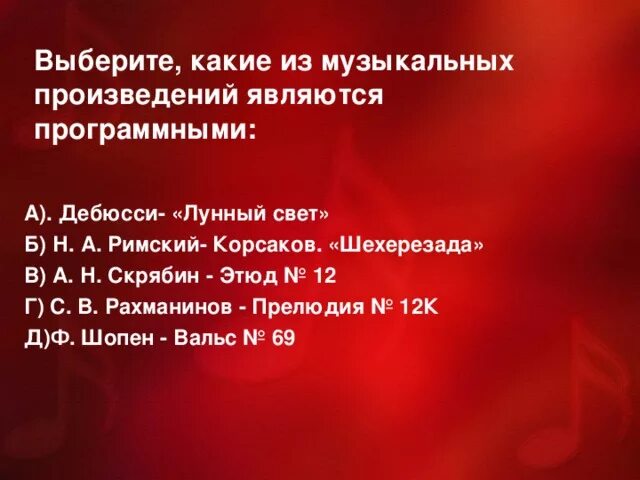 Выберите, какие из музыкальных произведений являются программными:

А). Дебюсси- «Лунный свет»
Б) Н. А. Римский- Корсаков. «Шехерезада»
В) А. Н. Скрябин - Этюд № 12
Г) С. В. Рахманинов - Прелюдия № 12К
Д)Ф. Шопен - Вальс № 69